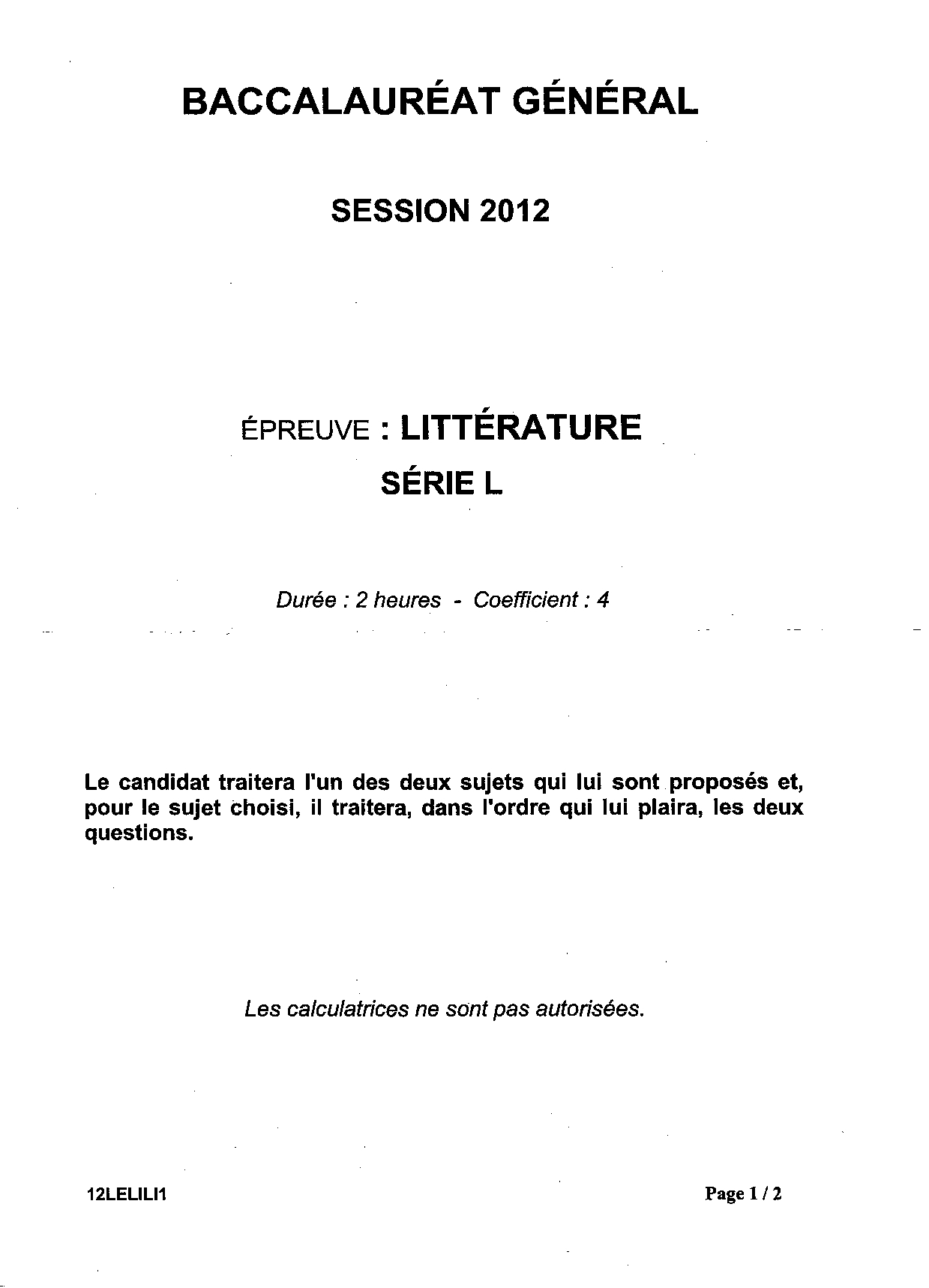 BACCALAURÉAT GÉNÉRAL

SESSION 2012

ÉPREUVE : LITTÉRATURE

SÉRIE L

Durée : 2 heures - Coefficient : 4

Le candidat traitera l'un des deux sujets qui lui sont proposés et, pour le sujet choisi, il traitera, dans l'ordre qui lui plaira, les deux questions.

Les calculatrices ne sont pas autorisées.

12LELILI1

Page 1 / 2